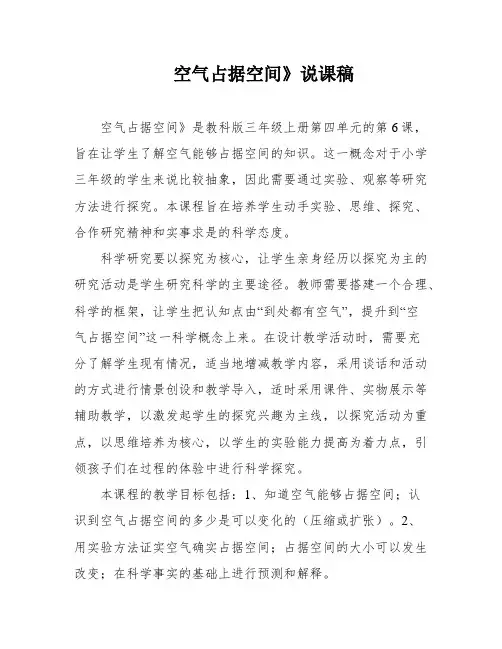 空气占据空间》说课稿

空气占据空间》是教科版三年级上册第四单元的第6课，旨在让学生了解空气能够占据空间的知识。这一概念对于小学三年级的学生来说比较抽象，因此需要通过实验、观察等研究方法进行探究。本课程旨在培养学生动手实验、思维、探究、合作研究精神和实事求是的科学态度。

科学研究要以探究为核心，让学生亲身经历以探究为主的研究活动是学生研究科学的主要途径。教师需要搭建一个合理、科学的框架，让学生把认知点由“到处都有空气”，提升到“空气占据空间”这一科学概念上来。在设计教学活动时，需要充分了解学生现有情况，适当地增减教学内容，采用谈话和活动的方式进行情景创设和教学导入，适时采用课件、实物展示等辅助教学，以激发起学生的探究兴趣为主线，以探究活动为重点，以思维培养为核心，以学生的实验能力提高为着力点，引领孩子们在过程的体验中进行科学探究。

本课程的教学目标包括：1、知道空气能够占据空间；认识到空气占据空间的多少是可以变化的（压缩或扩张）。2、用实验方法证实空气确实占据空间；占据空间的大小可以发生改变；在科学事实的基础上进行预测和解释。